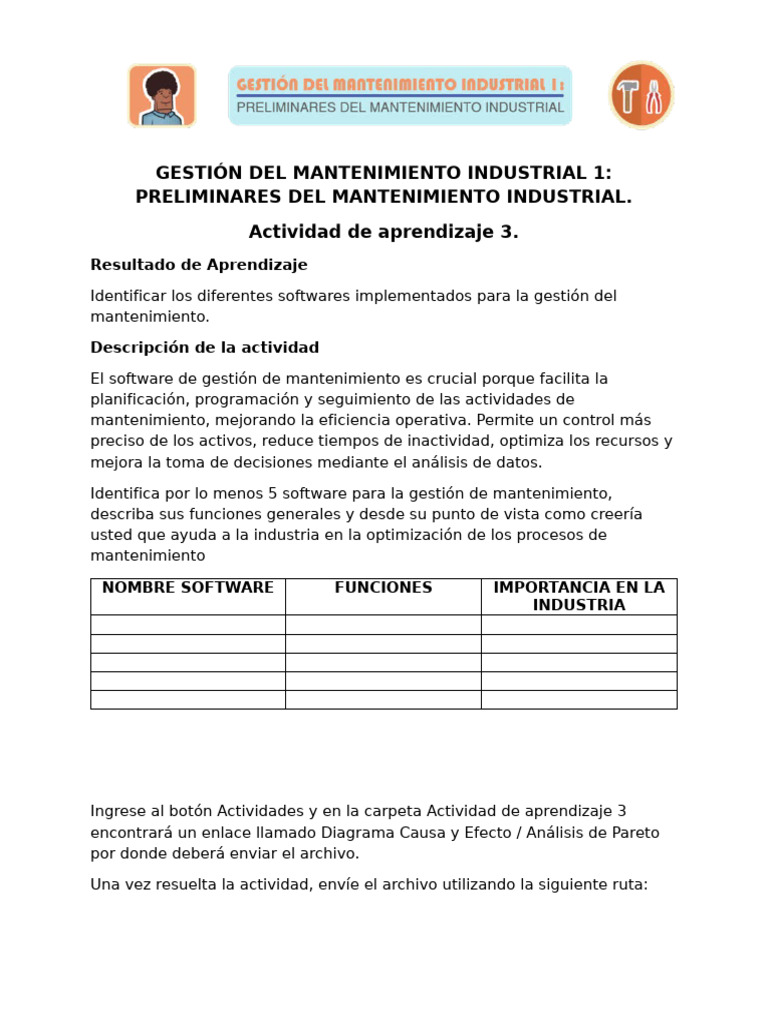 GESTIÓN DEL MANTENIMIENTO INDUSTRIAL 1:
PRELIMINARES DEL MANTENIMIENTO INDUSTRIAL

GESTIÓN DEL MANTENIMIENTO INDUSTRIAL 1:
PRELIMINARES DEL MANTENIMIENTO INDUSTRIAL.

Actividad de aprendizaje 3.

Resultado de Aprendizaje

Identificar los diferentes softwares implementados para la gestión del mantenimiento.

Descripción de la actividad

El software de gestión de mantenimiento es crucial porque facilita la planificación, programación y seguimiento de las actividades de mantenimiento, mejorando la eficiencia operativa. Permite un control más preciso de los activos, reduce tiempos de inactividad, optimiza los recursos y mejora la toma de decisiones mediante el análisis de datos.

Identifica por lo menos 5 software para la gestión de mantenimiento, describa sus funciones generales y desde su punto de vista como creería usted que ayuda a la industria en la optimización de los procesos de mantenimiento

| NOMBRE SOFTWARE | FUNCIONES | IMPORTANCIA EN LA INDUSTRIA |
|---|---|---|
| | | |
| | | |
| | | |
| | | |
| | | |

Ingrese al botón Actividades y en la carpeta Actividad de aprendizaje 3 encontrará un enlace llamado Diagrama Causa y Efecto / Análisis de Pareto por donde deberá enviar el archivo.

Una vez resuelta la actividad, envíe el archivo utilizando la siguiente ruta: